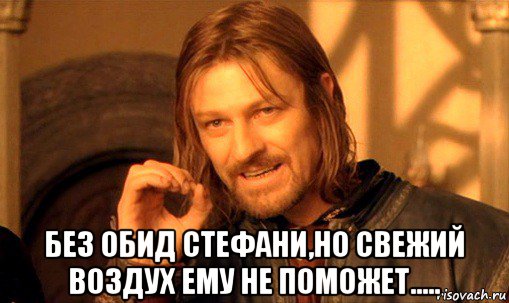 БЕЗ ОБИД СТЕФАНИ,НО СВЕЖИЙ ВОЗДУХ ЕМУ НЕ ПОМОЖЕТ.....

risovach.ru